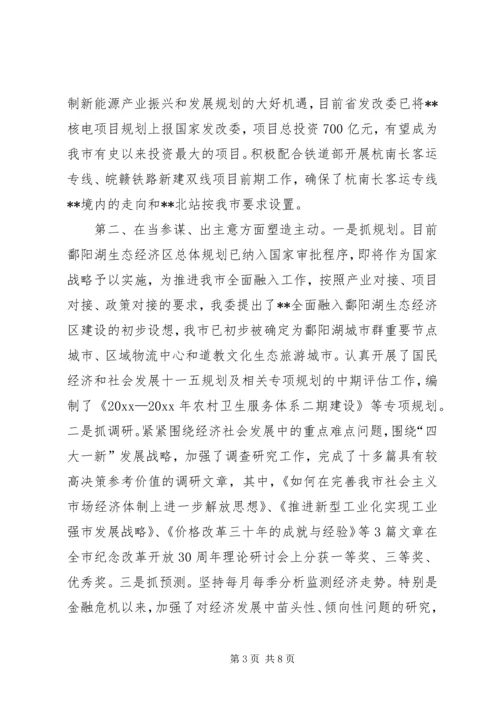 制新能源产业振兴和发展规划的大好机遇，目前省发改委已将**核电项目规划上报国家发改委，项目总投资700亿元，有望成为我市有史以来投资最大的项目。积极配合铁道部开展杭南长客运专线、皖赣铁路新建双线项目前期工作，确保了杭南长客运专线**境内的走向和**北站按我市要求设置。

第二、在当参谋、出主意方面塑造主动。一是抓规划。目前鄱阳湖生态经济区总体规划已纳入国家审批程序，即将作为国家战略予以实施，为推进我市全面融入工作，按照产业对接、项目对接、政策对接的要求，我委提出了**全面融入鄱阳湖生态经济区建设的初步设想，我市已初步被确定为鄱阳湖城市群重要节点城市、区域物流中心和道教文化生态旅游城市。认真开展了国民经济和社会发展十一五规划及相关专项规划的中期评估工作，编制了《20xx—20xx年农村卫生服务体系二期建设》等专项规划。二是抓调研。紧紧围绕经济社会发展中的重点难点问题，围绕“四大一新”发展战略，加强了调查研究工作，完成了十多篇具有较高决策参考价值的调研文章，其中，《如何在完善我市社会主义市场经济体制上进一步解放思想》、《推进新型工业化实现工业强市发展战略》、《价格改革三十年的成就与经验》等3篇文章在全市纪念改革开放30周年理论研讨会上分获一等奖、三等奖、优秀奖。三是抓预测。坚持每月每季分析监测经济走势。特别是金融危机以来，加强了对经济发展中苗头性、倾向性问题的研究，

第3页 共8页